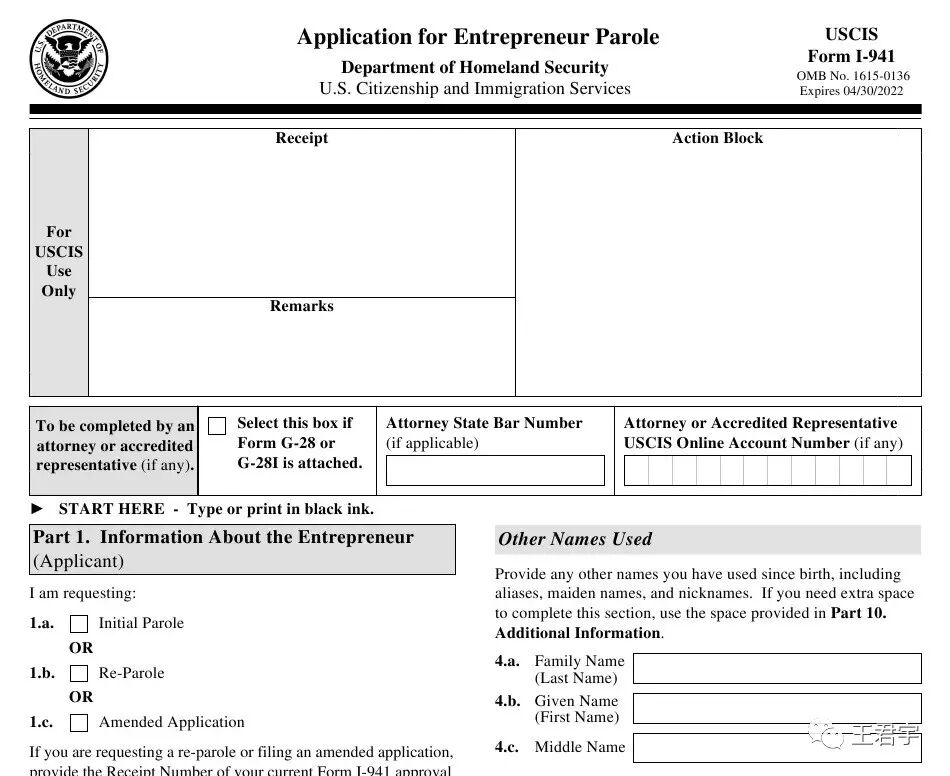 U.S. DEPARTMENT OF HOMELAND SECURITY

Application for Entrepreneur Parole
Department of Homeland Security
U.S. Citizenship and Immigration Services

USCIS
Form I-941
OMB No. 1615-0136
Expires 04/30/2022

For USCIS Use Only

Receipt

Remarks

Action Block

To be completed by an attorney or accredited representative (if any).

Select this box if Form G-28 or G-28I is attached.

Attorney State Bar Number (if applicable)

Attorney or Accredited Representative USCIS Online Account Number (if any)

► START HERE - Type or print in black ink.

Part 1. Information About the Entrepreneur (Applicant)

I am requesting:

1.a. Initial Parole
OR
1.b. Re-Parole
OR
1.c. Amended Application

If you are requesting a re-parole or filing an amended application, provide the Receipt Number of your current Form I-941 approval

Other Names Used

Provide any other names you have used since birth, including aliases, maiden names, and nicknames. If you need extra space to complete this section, use the space provided in Part 10. Additional Information.

4.a. Family Name (Last Name)
4.b. Given Name (First Name)
4.c. Middle Name

王君宇